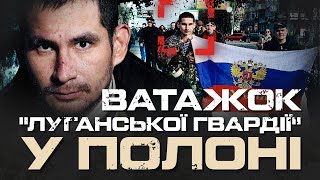 ВАТАЖОК
"ЛУГАНСЬКОЇ ГВАРДІЇ"
У ПОЛОНІ